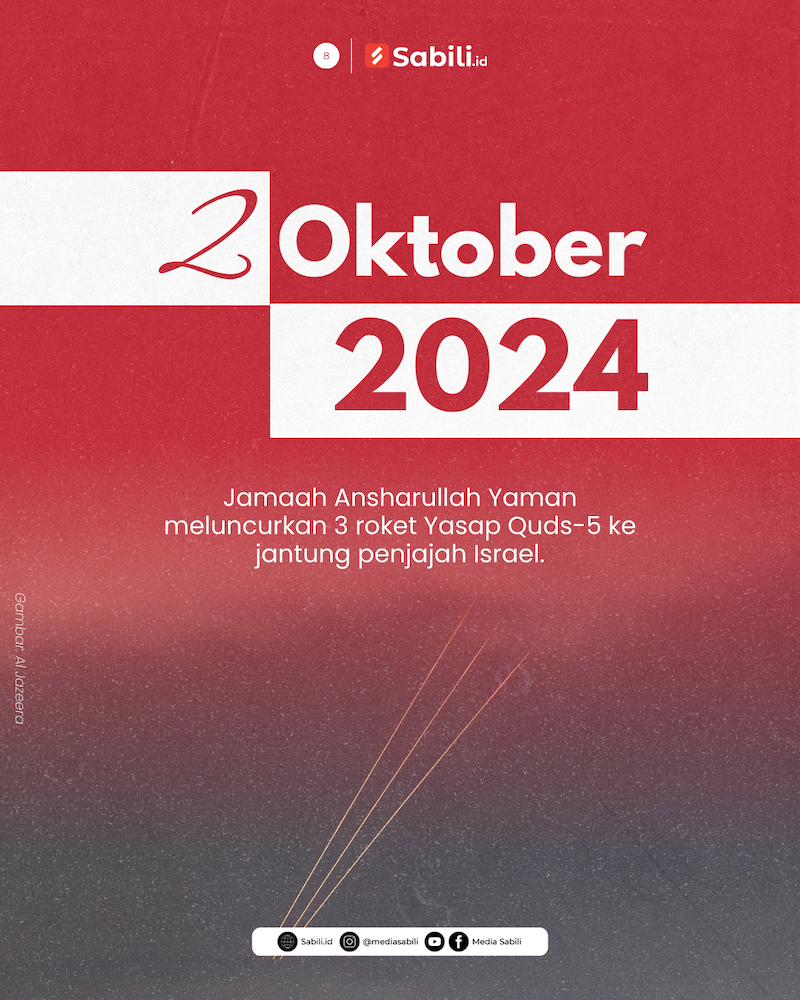 B Sabili.id

2 Oktober 2024

Jamaah Ansharullah Yaman meluncurkan 3 roket Yasap Quds-5 ke jantung penjajah Israel.

Gambar: Al Jazeera

Sabili.id @mediasabili Media Sabili